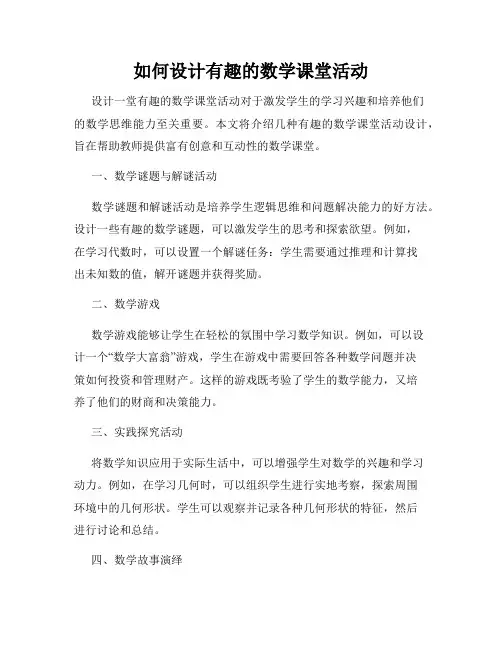 如何设计有趣的数学课堂活动

设计一堂有趣的数学课堂活动对于激发学生的学习兴趣和培养他们的数学思维能力至关重要。本文将介绍几种有趣的数学课堂活动设计，旨在帮助教师提供富有创意和互动性的数学课堂。

一、数学谜题与解谜活动

数学谜题和解谜活动是培养学生逻辑思维和问题解决能力的好方法。设计一些有趣的数学谜题，可以激发学生的思考和探索欲望。例如，在学习代数时，可以设置一个解谜任务：学生需要通过推理和计算找出未知数的值，解开谜题并获得奖励。

二、数学游戏

数学游戏能够让学生在轻松的氛围中学习数学知识。例如，可以设计一个“数学大富翁”游戏，学生在游戏中需要回答各种数学问题并决策如何投资和管理财产。这样的游戏既考验了学生的数学能力，又培养了他们的财商和决策能力。

三、实践探究活动

将数学知识应用于实际生活中，可以增强学生对数学的兴趣和学习动力。例如，在学习几何时，可以组织学生进行实地考察，探索周围环境中的几何形状。学生可以观察并记录各种几何形状的特征，然后进行讨论和总结。

四、数学故事演绎